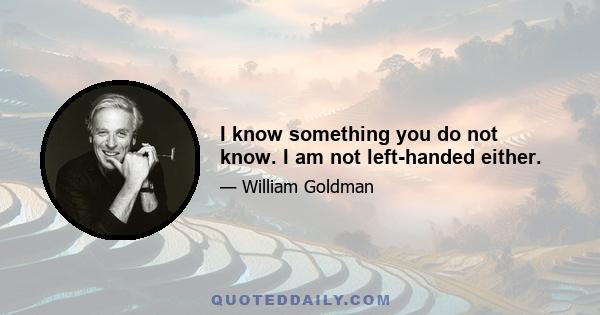 I know something you do not know. I am not left-handed either.

— William Goldman

QUOTEDDAILY.COM